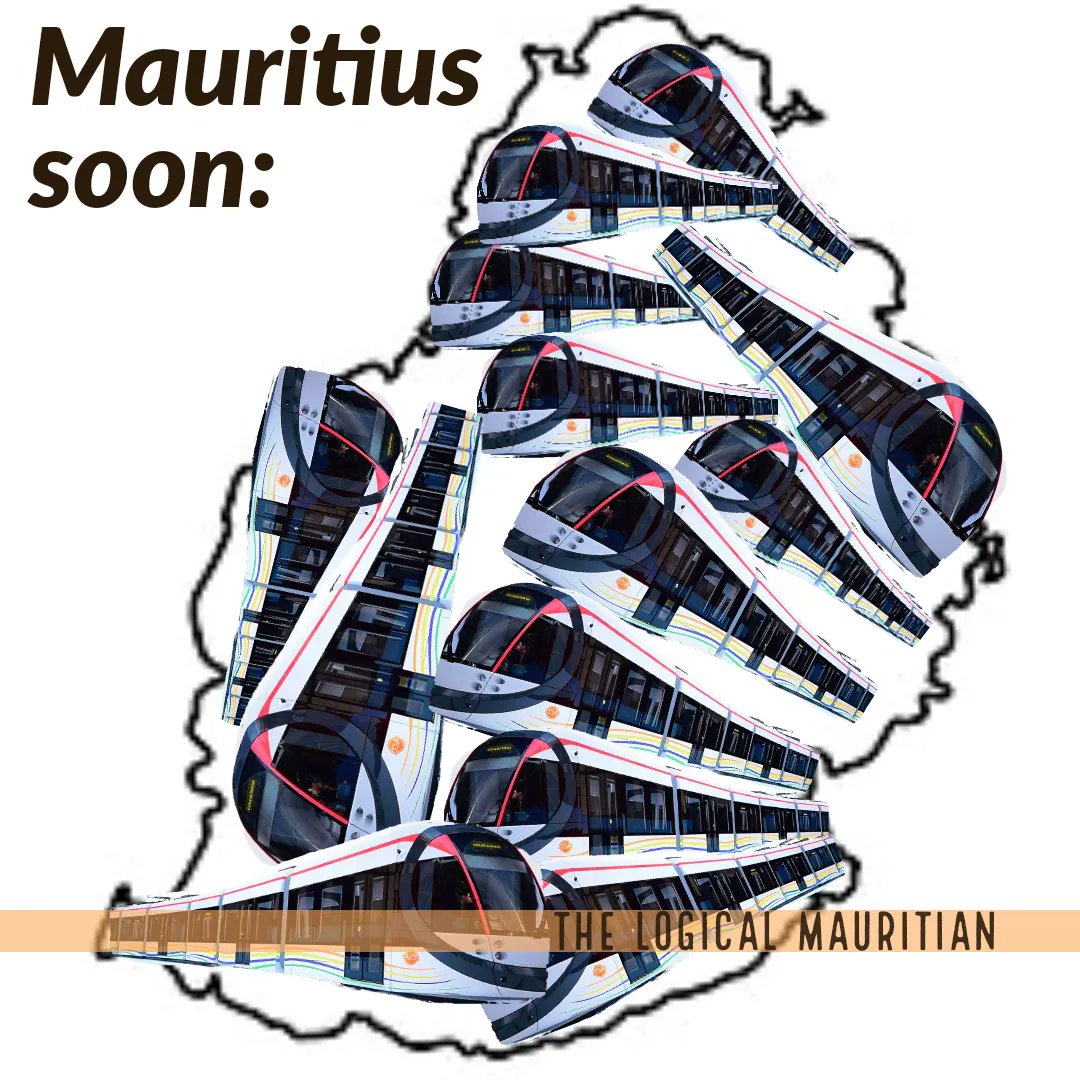 Mauritius soon:

THE LOGICAL MAURITIAN